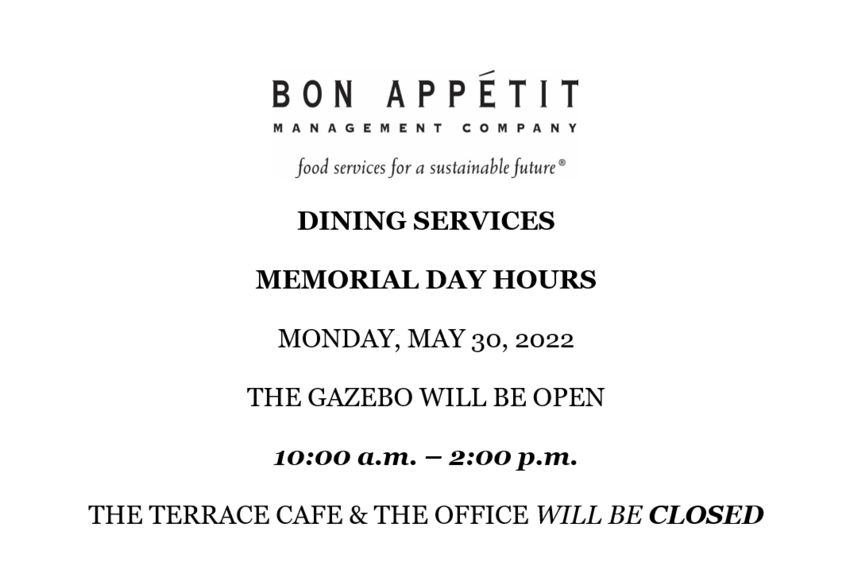 BON APPÉTIT
MANAGEMENT COMPANY
food services for a sustainable future®

DINING SERVICES

MEMORIAL DAY HOURS

MONDAY, MAY 30, 2022

THE GAZEBO WILL BE OPEN

10:00 a.m. – 2:00 p.m.

THE TERRACE CAFE & THE OFFICE WILL BE CLOSED